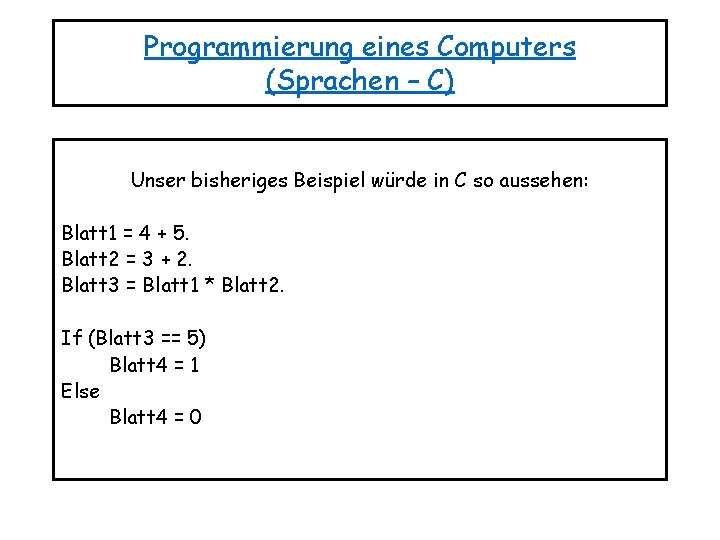 Programmierung eines Computers
(Sprachen – C)

Unser bisheriges Beispiel würde in C so aussehen:

Blatt1 = 4 + 5.
Blatt2 = 3 + 2.
Blatt3 = Blatt1 * Blatt2.

If (Blatt3 == 5)
Blatt4 = 1
Else
Blatt4 = 0